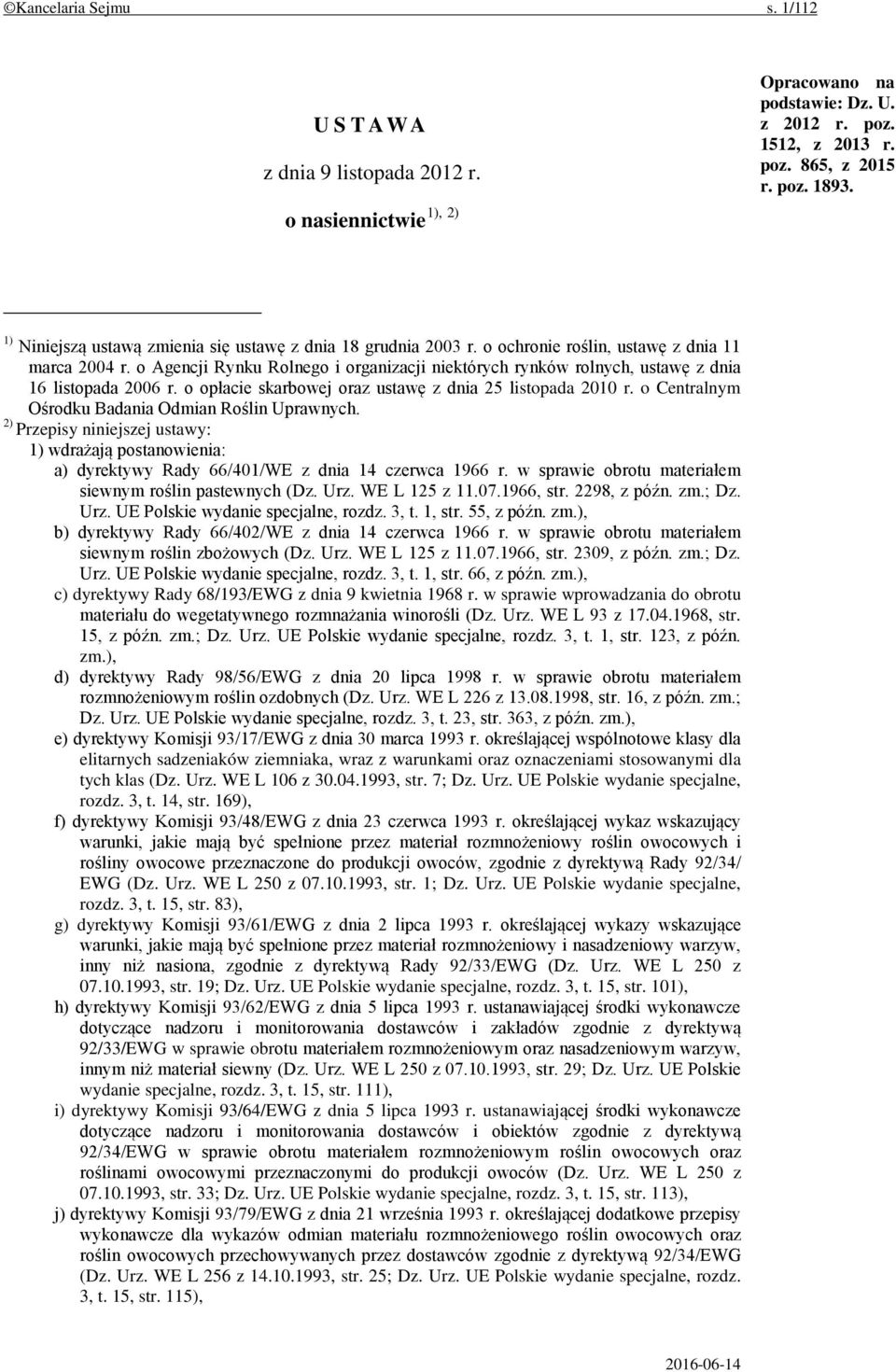 ©Kancelaria Sejmu s. 1/112

U S T A W A

z dnia 9 listopada 2012 r.

o nasiennictwie $^{1), 2)}$

Opracowano na podstawie: Dz. U. z 2012 r. poz. 1512, z 2013 r. poz. 865, z 2015 r. poz. 1893.

$^{1)}$ Niniejszą ustawą zmienia się ustawę z dnia 18 grudnia 2003 r. o ochronie roślin, ustawę z dnia 11 marca 2004 r. o Agencji Rynku Rolnego i organizacji niektórych rynków rolnych, ustawę z dnia 16 listopada 2006 r. o opłacie skarbowej oraz ustawę z dnia 25 listopada 2010 r. o Centralnym Ośrodku Badania Odmian Roślin Uprawnych.

$^{2)}$ Przepisy niniejszej ustawy:
1) wdrażają postanowienia:
a) dyrektywy Rady 66/401/WE z dnia 14 czerwca 1966 r. w sprawie obrotu materiałem siewnym roślin pastewnych (Dz. Urz. WE L 125 z 11.07.1966, str. 2298, z późn. zm.; Dz. Urz. UE Polskie wydanie specjalne, rozdz. 3, t. 1, str. 55, z późn. zm.),
b) dyrektywy Rady 66/402/WE z dnia 14 czerwca 1966 r. w sprawie obrotu materiałem siewnym roślin zbożowych (Dz. Urz. WE L 125 z 11.07.1966, str. 2309, z późn. zm.; Dz. Urz. UE Polskie wydanie specjalne, rozdz. 3, t. 1, str. 66, z późn. zm.),
c) dyrektywy Rady 68/193/EWG z dnia 9 kwietnia 1968 r. w sprawie wprowadzania do obrotu materiału do wegetatywnego rozmnażania winorośli (Dz. Urz. WE L 93 z 17.04.1968, str. 15, z późn. zm.; Dz. Urz. UE Polskie wydanie specjalne, rozdz. 3, t. 1, str. 123, z późn. zm.),
d) dyrektywy Rady 98/56/EWG z dnia 20 lipca 1998 r. w sprawie obrotu materiałem rozmnożeniowym roślin ozdobnych (Dz. Urz. WE L 226 z 13.08.1998, str. 16, z późn. zm.; Dz. Urz. UE Polskie wydanie specjalne, rozdz. 3, t. 23, str. 363, z późn. zm.),
e) dyrektywy Komisji 93/17/EWG z dnia 30 marca 1993 r. określającej wspólnotowe klasy dla elitarnych sadzeniaków ziemniaka, wraz z warunkami oraz oznaczeniami stosowanymi dla tych klas (Dz. Urz. WE L 106 z 30.04.1993, str. 7; Dz. Urz. UE Polskie wydanie specjalne, rozdz. 3, t. 14, str. 169),
f) dyrektywy Komisji 93/48/EWG z dnia 23 czerwca 1993 r. określającej wykaz wskazujący warunki, jakie mają być spełnione przez materiał rozmnożeniowy roślin owocowych i rośliny owocowe przeznaczone do produkcji owoców, zgodnie z dyrektywą Rady 92/34/EWG (Dz. Urz. WE L 250 z 07.10.1993, str. 1; Dz. Urz. UE Polskie wydanie specjalne, rozdz. 3, t. 15, str. 83),
g) dyrektywy Komisji 93/61/EWG z dnia 2 lipca 1993 r. określającej wykazy wskazujące warunki, jakie mają być spełnione przez materiał rozmnożeniowy i nasadzeniowy warzyw, inny niż nasiona, zgodnie z dyrektywą Rady 92/33/EWG (Dz. Urz. WE L 250 z 07.10.1993, str. 19; Dz. Urz. UE Polskie wydanie specjalne, rozdz. 3, t. 15, str. 101),
h) dyrektywy Komisji 93/62/EWG z dnia 5 lipca 1993 r. ustanawiającej środki wykonawcze dotyczące nadzoru i monitorowania dostawców i zakładów zgodnie z dyrektywą 92/33/EWG w sprawie obrotu materiałem rozmnożeniowym oraz nasadzeniowym warzyw, innym niż materiał siewny (Dz. Urz. WE L 250 z 07.10.1993, str. 29; Dz. Urz. UE Polskie wydanie specjalne, rozdz. 3, t. 15, str. 111),
i) dyrektywy Komisji 93/64/EWG z dnia 5 lipca 1993 r. ustanawiającej środki wykonawcze dotyczące nadzoru i monitorowania dostawców i obiektów zgodnie z dyrektywą 92/34/EWG w sprawie obrotu materiałem rozmnożeniowym roślin owocowych oraz roślinami owocowymi przeznaczonymi do produkcji owoców (Dz. Urz. WE L 250 z 07.10.1993, str. 33; Dz. Urz. UE Polskie wydanie specjalne, rozdz. 3, t. 15, str. 113),
j) dyrektywy Komisji 93/79/EWG z dnia 21 września 1993 r. określającej dodatkowe przepisy wykonawcze dla wykazów odmian materiału rozmnożeniowego roślin owocowych oraz roślin owocowych przechowywanych przez dostawców zgodnie z dyrektywą 92/34/EWG (Dz. Urz. WE L 256 z 14.10.1993, str. 25; Dz. Urz. UE Polskie wydanie specjalne, rozdz. 3, t. 15, str. 115),

2016-06-14